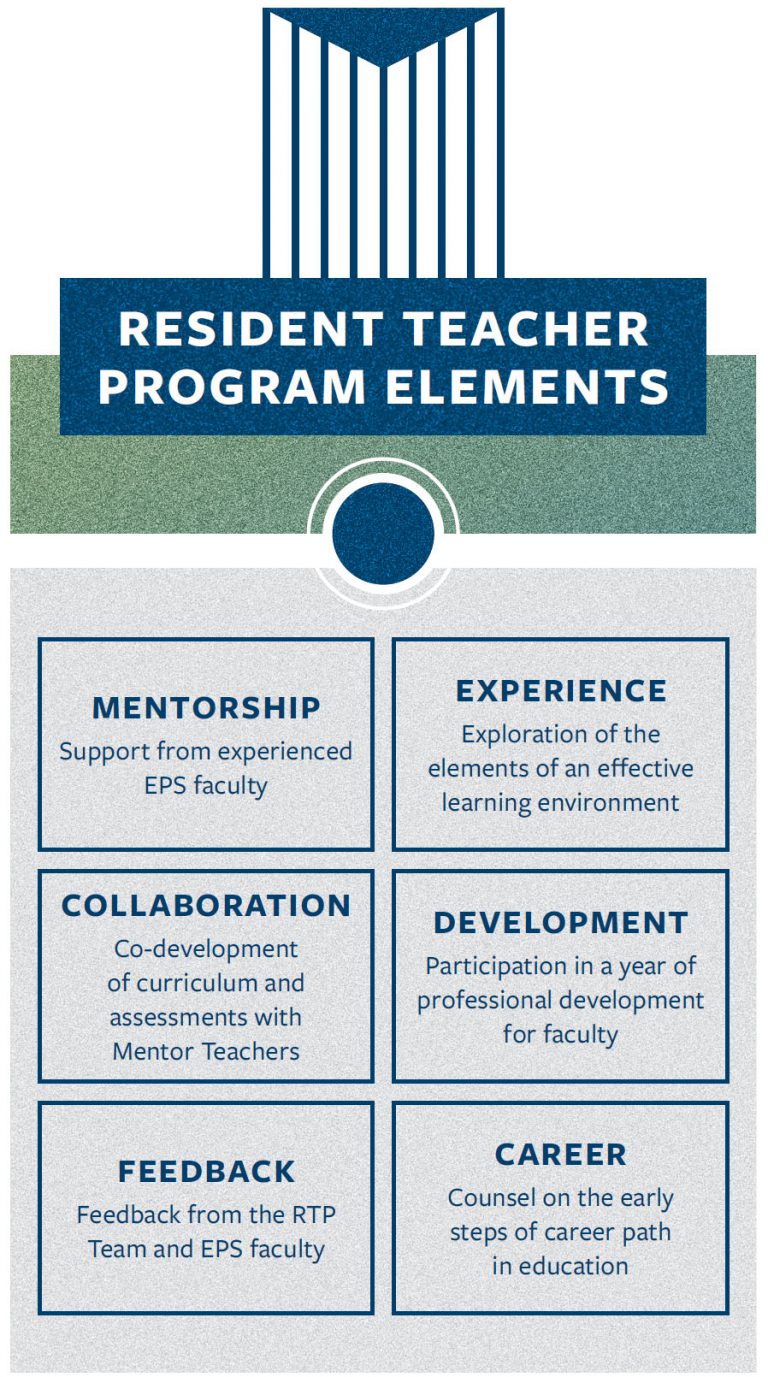 RESIDENT TEACHER PROGRAM ELEMENTS

MENTORSHIP
Support from experienced EPS faculty

EXPERIENCE
Exploration of the elements of an effective learning environment

COLLABORATION
Co-development of curriculum and assessments with Mentor Teachers

DEVELOPMENT
Participation in a year of professional development for faculty

FEEDBACK
Feedback from the RTP Team and EPS faculty

CAREER
Counsel on the early steps of career path in education